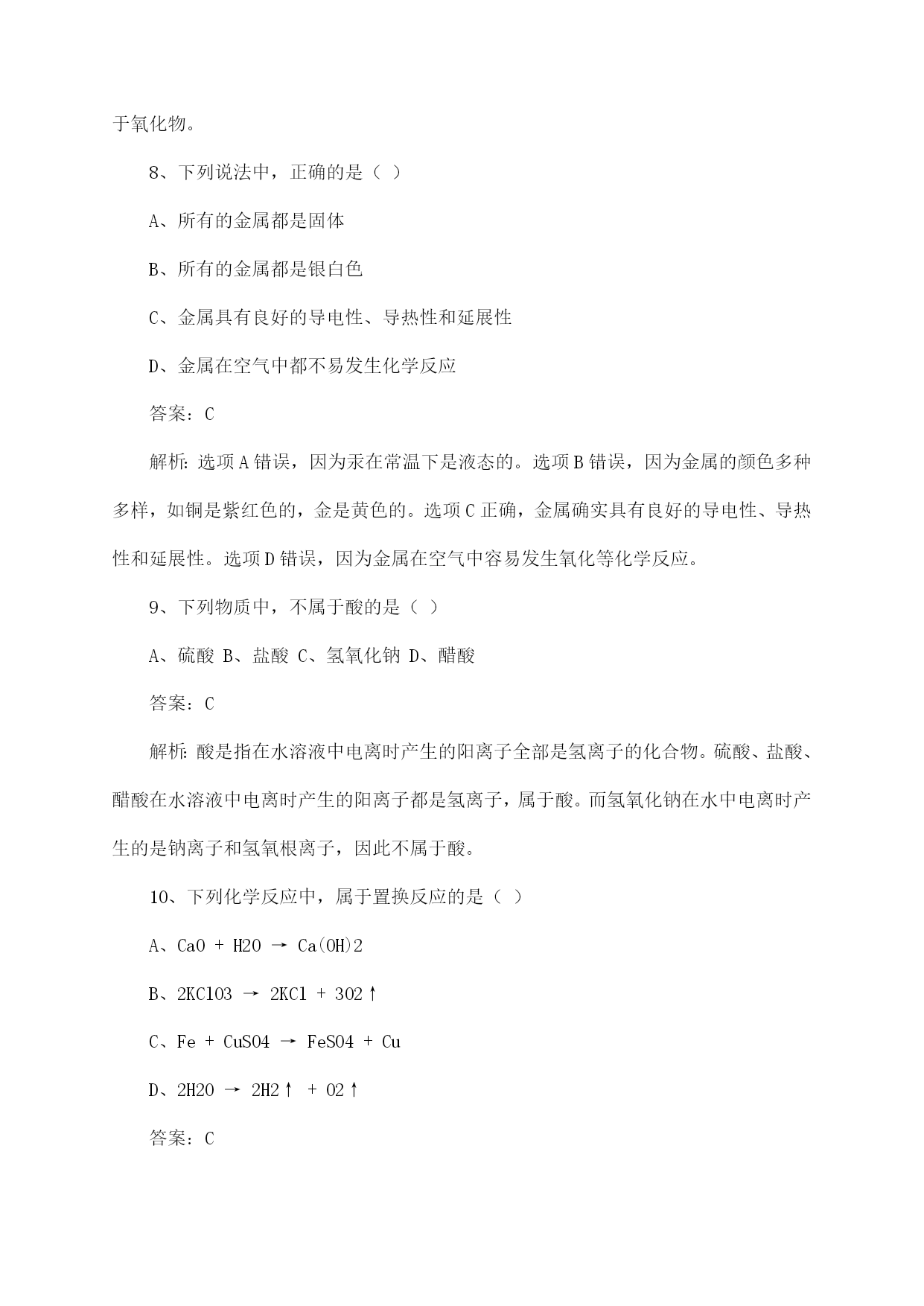 于氧化物。

8、下列说法中，正确的是（ ）

A、所有的金属都是固体

B、所有的金属都是银白色

C、金属具有良好的导电性、导热性和延展性

D、金属在空气中都不易发生化学反应

答案：C

解析：选项A错误，因为汞在常温下是液态的。选项B错误，因为金属的颜色多种多样，如铜是紫红色的，金是黄色的。选项C正确，金属确实具有良好的导电性、导热性和延展性。选项D错误，因为金属在空气中容易发生氧化等化学反应。

9、下列物质中，不属于酸的是（ ）

A、硫酸 B、盐酸 C、氢氧化钠 D、醋酸

答案：C

解析：酸是指在水溶液中电离时产生的阳离子全部是氢离子的化合物。硫酸、盐酸、醋酸在水溶液中电离时产生的阳离子都是氢离子，属于酸。而氢氧化钠在水中电离时产生的是钠离子和氢氧根离子，因此不属于酸。

10、下列化学反应中，属于置换反应的是（ ）

A、CaO + H2O → Ca(OH)2

B、2KClO3 → 2KCl + 3O2↑

C、Fe + CuSO4 → FeSO4 + Cu

D、2H2O → 2H2↑ + O2↑

答案：C